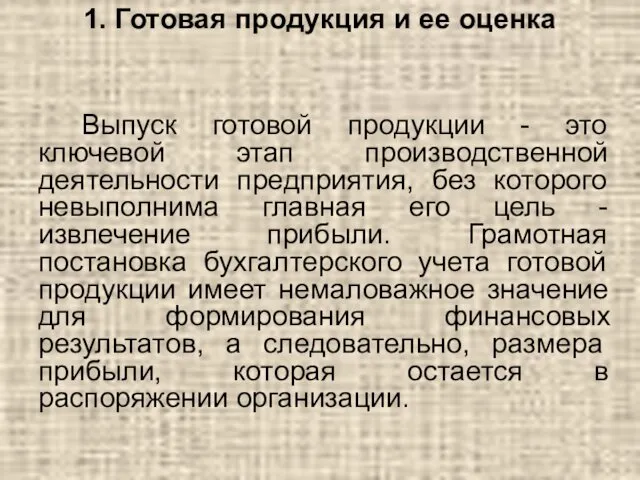 1. Готовая продукция и ее оценка

Выпуск готовой продукции - это ключевой этап производственной деятельности предприятия, без которого невыполнима главная его цель - извлечение прибыли. Грамотная постановка бухгалтерского учета готовой продукции имеет немаловажное значение для формирования финансовых результатов, а следовательно, размера прибыли, которая остается в распоряжении организации.